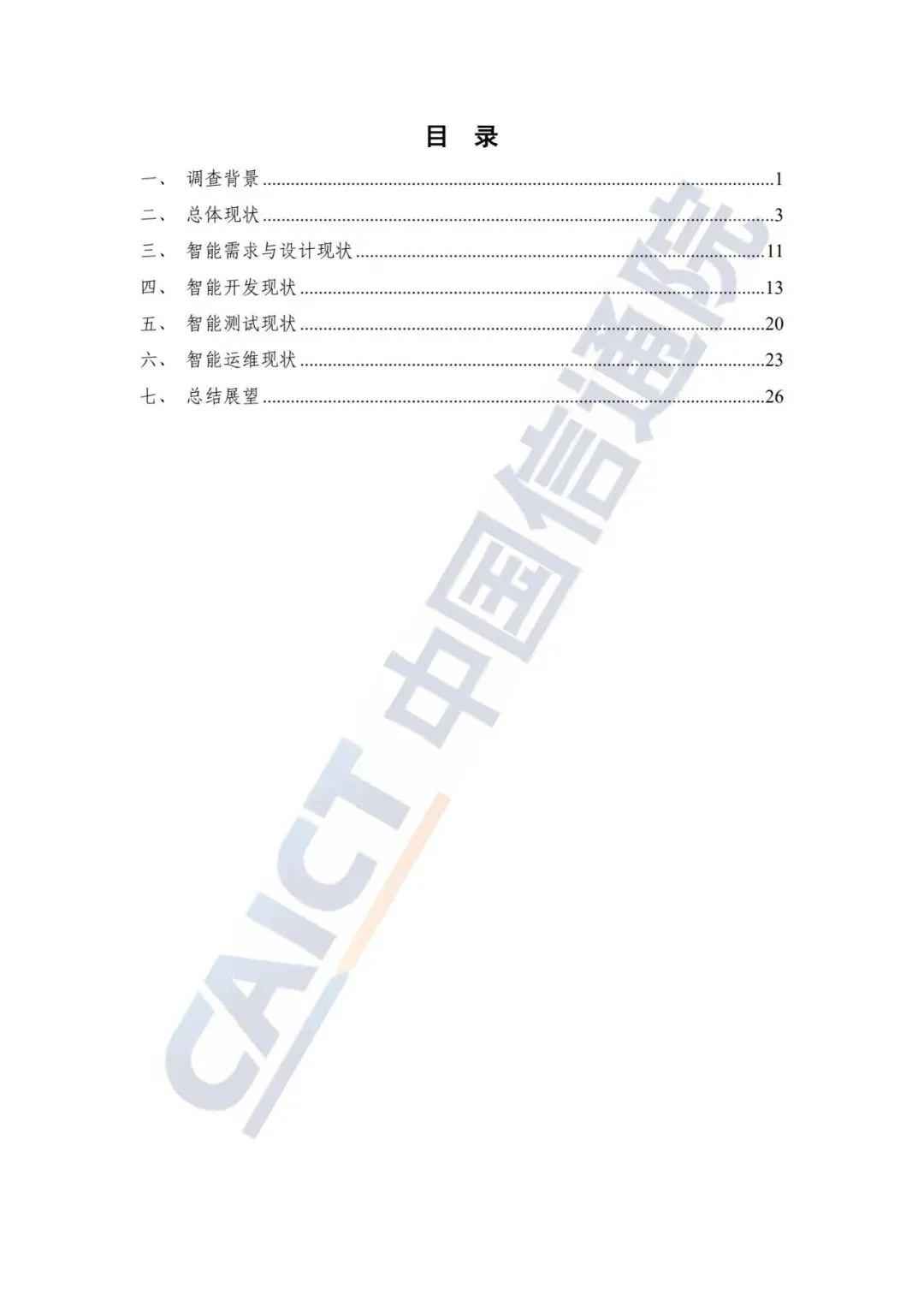 目 录

一、 调查背景 1
二、 总体现状 3
三、 智能需求与设计现状 11
四、 智能开发现状 13
五、 智能测试现状 20
六、 智能运维现状 23
七、 总结展望 26

CAICT 中国信通院